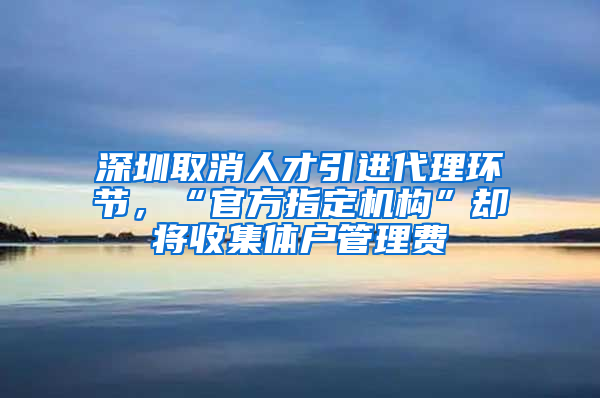 深圳取消人才引进代理环节，“官方指定机构”却将收集体户管理费